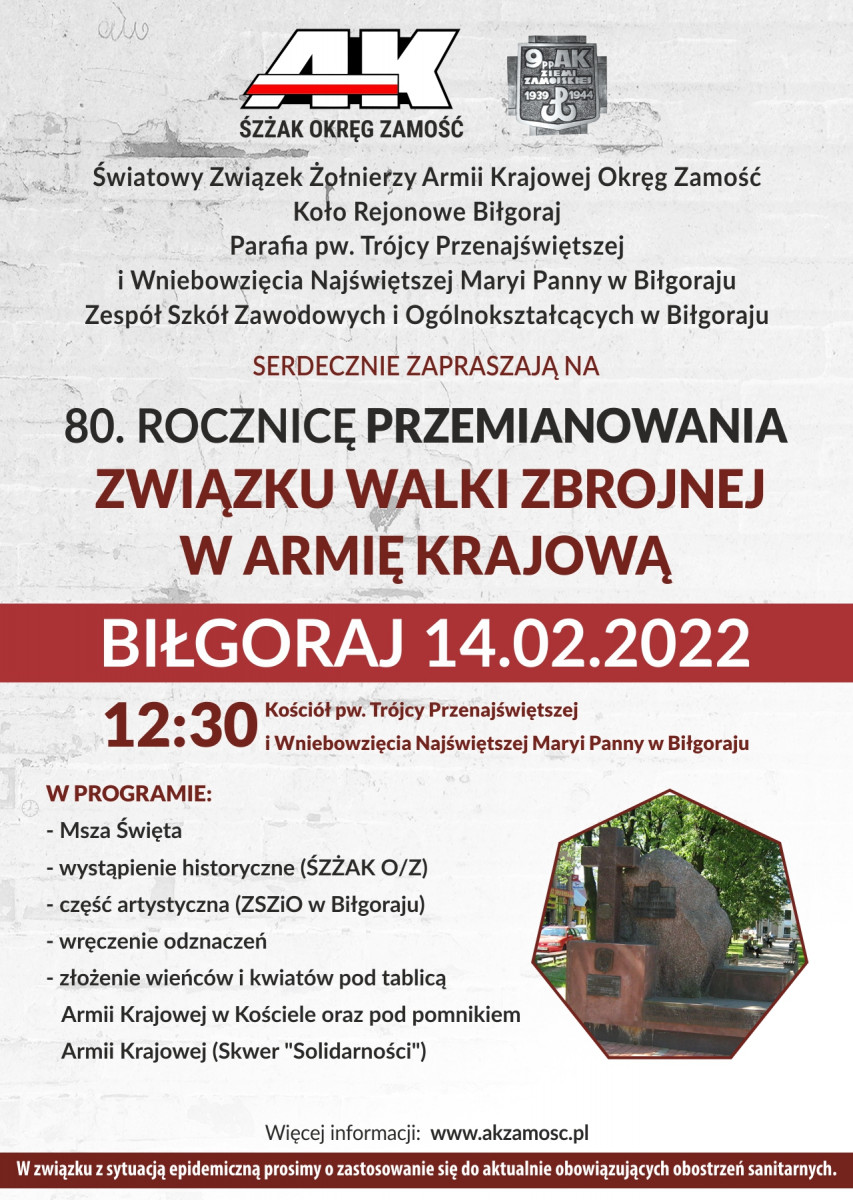 AK
ŚZŻAK OKRĘG ZAMOŚĆ

9 pp AK ZIEMI ZAMOJSKIEJ 1939 1944

Światowy Związek Żołnierzy Armii Krajowej Okręg Zamość
Koło Rejonowe Biłgoraj
Parafia pw. Trójcy Przenajświętszej
i Wniebowzięcia Najświętszej Maryi Panny w Biłgoraju
Zespół Szkół Zawodowych i Ogólnokształcących w Biłgoraju

SERDECZNIE ZAPRASZAJĄ NA

80. ROCZNICĘ PRZEMIANOWANIA
ZWIĄZKU WALKI ZBROJNEJ
W ARMIĘ KRAJOWĄ

BIŁGORAJ 14.02.2022

12:30 Kościół pw. Trójcy Przenajświętszej i Wniebowzięcia Najświętszej Maryi Panny w Biłgoraju

W PROGRAMIE:
- Msza Święta
- wystąpienie historyczne (ŚZŻAK O/Z)
- część artystyczna (ZSZiO w Biłgoraju)
- wręczenie odznaczeń
- złożenie wieńców i kwiatów pod tablicą Armii Krajowej w Kościele oraz pod pomnikiem Armii Krajowej (Skwer "Solidarności")

Więcej informacji: www.akzamosc.pl

W związku z sytuacją epidemiczną prosimy o zastosowanie się do aktualnie obowiązujących obostrzeń sanitarnych.